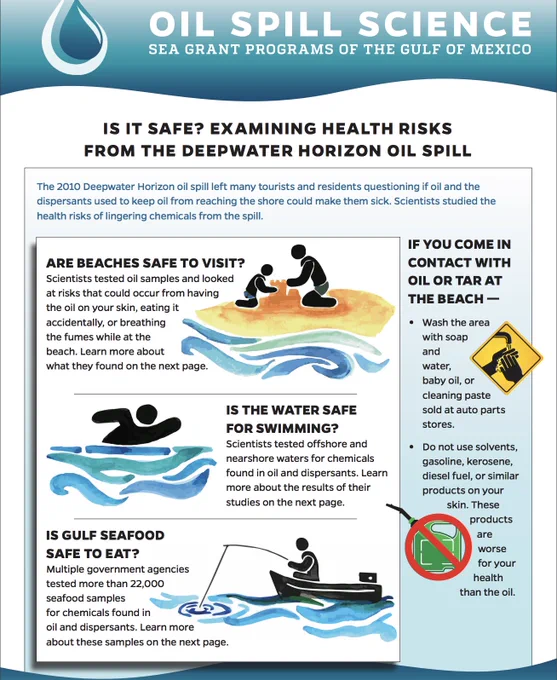 OIL SPILL SCIENCE
SEA GRANT PROGRAMS OF THE GULF OF MEXICO

IS IT SAFE? EXAMINING HEALTH RISKS FROM THE DEEPWATER HORIZON OIL SPILL

The 2010 Deepwater Horizon oil spill left many tourists and residents questioning if oil and the dispersants used to keep oil from reaching the shore could make them sick. Scientists studied the health risks of lingering chemicals from the spill.

ARE BEACHES SAFE TO VISIT?
Scientists tested oil samples and looked at risks that could occur from having the oil on your skin, eating it accidentally, or breathing the fumes while at the beach. Learn more about what they found on the next page.

IS THE WATER SAFE FOR SWIMMING?
Scientists tested offshore and nearshore waters for chemicals found in oil and dispersants. Learn more about the results of their studies on the next page.

IS GULF SEAFOOD SAFE TO EAT?
Multiple government agencies tested more than 22,000 seafood samples for chemicals found in oil and dispersants. Learn more about these samples on the next page.

IF YOU COME IN CONTACT WITH OIL OR TAR AT THE BEACH —

• Wash the area with soap and water, baby oil, or cleaning paste sold at auto parts stores.

• Do not use solvents, gasoline, kerosene, diesel fuel, or similar products on your skin. These products are worse for your health than the oil.